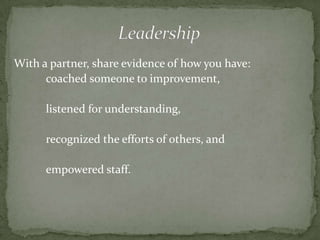 Leadership

With a partner, share evidence of how you have:
coached someone to improvement,

listened for understanding,

recognized the efforts of others, and

empowered staff.